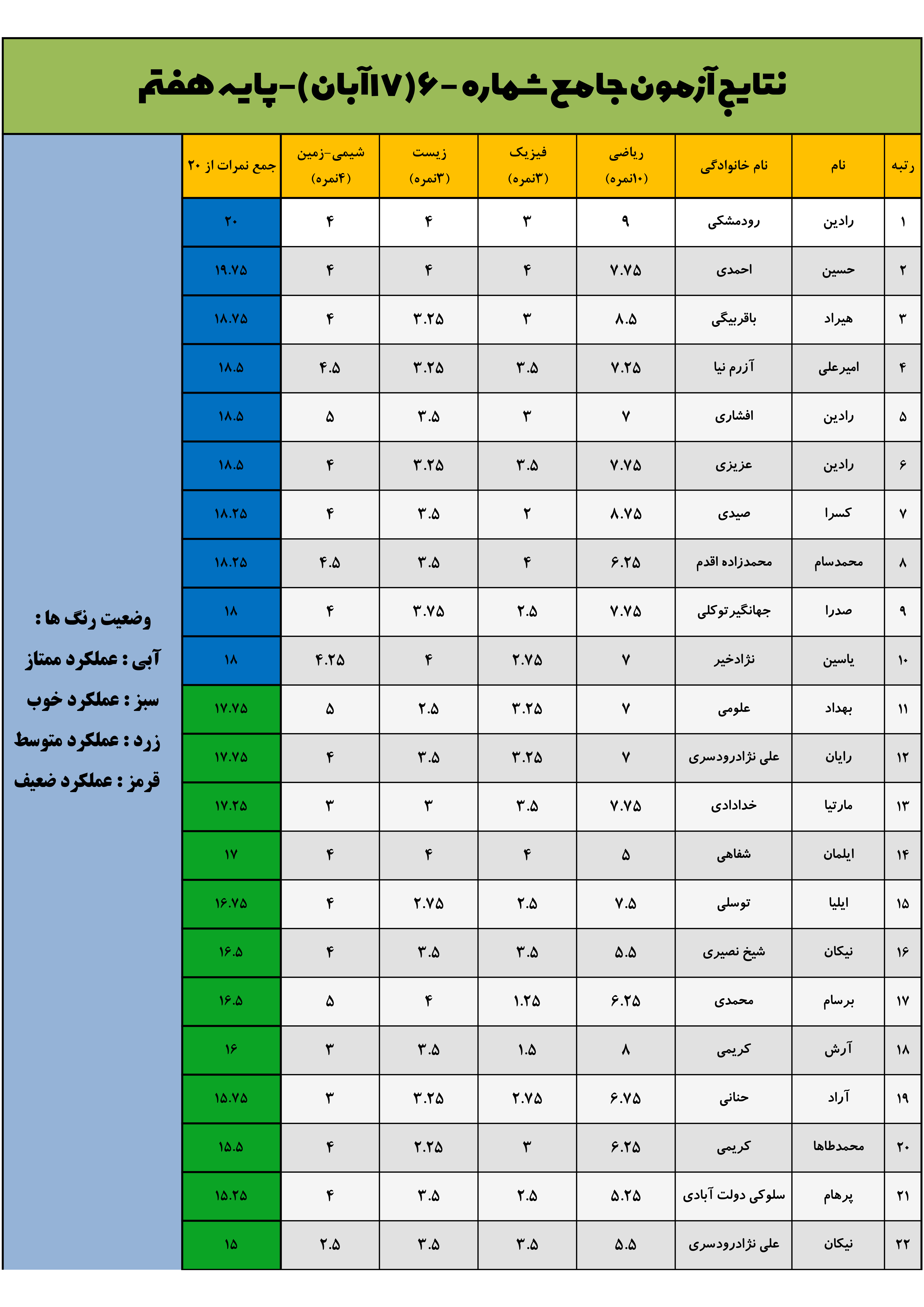 نتایج آزمون جامع شماره - ۶ (۱۷ آبان) - پایه هفتم

| رتبه | نام | نام خانوادگی | ریاضی (۱۰نمره) | فیزیک (۳نمره) | زیست (۳نمره) | شیمی-زمین (۴نمره) | جمع نمرات از ۲۰ |
|---|---|---|---|---|---|---|---|
| ۱ | رادین | رودمشکی | ۹ | ۳ | ۴ | ۴ | ۲۰ |
| ۲ | حسین | احمدی | ۷.۷۵ | ۴ | ۴ | ۴ | ۱۹.۷۵ |
| ۳ | هیراد | باقربیگی | ۸.۵ | ۳ | ۳.۲۵ | ۴ | ۱۸.۷۵ |
| ۴ | امیرعلی | آزرم نیا | ۷.۲۵ | ۳.۵ | ۳.۲۵ | ۴.۵ | ۱۸.۵ |
| ۵ | رادین | افشاری | ۷ | ۳ | ۳.۵ | ۵ | ۱۸.۵ |
| ۶ | رادین | عزیزی | ۷.۷۵ | ۳.۵ | ۳.۲۵ | ۴ | ۱۸.۵ |
| ۷ | کسرا | صیدی | ۸.۷۵ | ۲ | ۳.۵ | ۴ | ۱۸.۲۵ |
| ۸ | محمدسام | محمدزاده اقدم | ۶.۲۵ | ۴ | ۳.۵ | ۴.۵ | ۱۸.۲۵ |
| ۹ | صدرا | جهانگیرتوکلی | ۷.۷۵ | ۲.۵ | ۳.۷۵ | ۴ | ۱۸ |
| ۱۰ | یاسین | نژادخیر | ۷ | ۲.۷۵ | ۴ | ۴.۲۵ | ۱۸ |
| ۱۱ | بهداد | علومی | ۷ | ۳.۲۵ | ۲.۵ | ۵ | ۱۷.۷۵ |
| ۱۲ | رایان | علی نژادرودسری | ۷ | ۳.۲۵ | ۳.۵ | ۴ | ۱۷.۷۵ |
| ۱۳ | مارتیا | خدادادی | ۷.۷۵ | ۳.۵ | ۳ | ۳ | ۱۷.۲۵ |
| ۱۴ | ایلمان | شفاهی | ۵ | ۴ | ۴ | ۴ | ۱۷ |
| ۱۵ | ایلیا | توسلی | ۷.۵ | ۲.۵ | ۲.۷۵ | ۴ | ۱۶.۷۵ |
| ۱۶ | نیکان | شیخ نصیری | ۵.۵ | ۳.۵ | ۳.۵ | ۴ | ۱۶.۵ |
| ۱۷ | برسام | محمدی | ۶.۲۵ | ۱.۲۵ | ۴ | ۵ | ۱۶.۵ |
| ۱۸ | آرش | کریمی | ۸ | ۱.۵ | ۳.۵ | ۳ | ۱۶ |
| ۱۹ | آراد | حنانی | ۶.۷۵ | ۲.۷۵ | ۳.۲۵ | ۳ | ۱۵.۷۵ |
| ۲۰ | محمدطاها | کریمی | ۶.۲۵ | ۳ | ۲.۲۵ | ۴ | ۱۵.۵ |
| ۲۱ | پرهام | سلوکی دولت آبادی | ۵.۲۵ | ۲.۵ | ۳.۵ | ۴ | ۱۵.۲۵ |
| ۲۲ | نیکان | علی نژادرودسری | ۵.۵ | ۳.۵ | ۳.۵ | ۲.۵ | ۱۵ |

وضعیت رنگ ها :
آبی : عملکرد ممتاز
سبز : عملکرد خوب
زرد : عملکرد متوسط
قرمز : عملکرد ضعیف